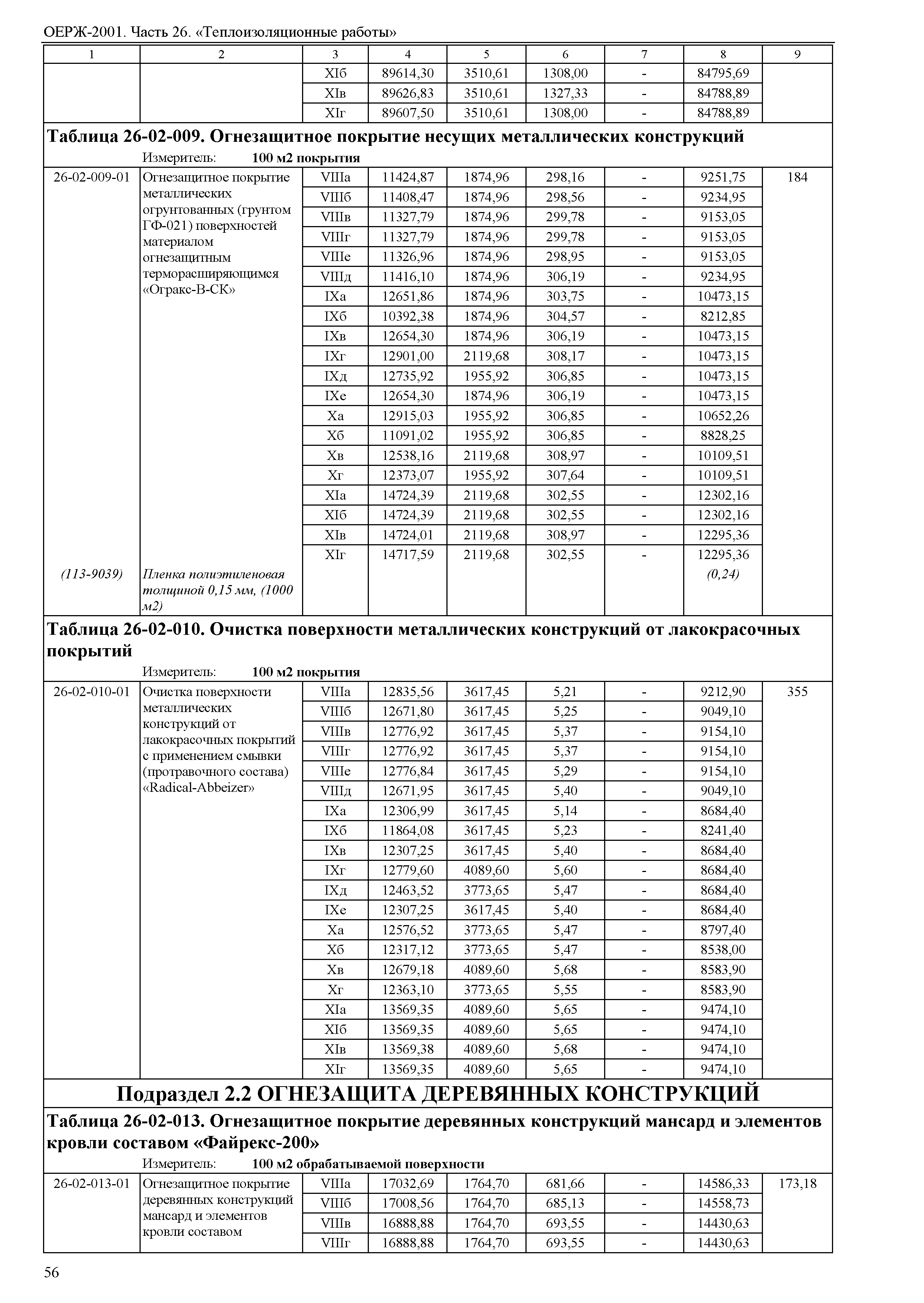 ОЕРЖ-2001. Часть 26. «Теплоизоляционные работы»

| 1 | 2 | 3 | 4 | 5 | 6 | 7 | 8 | 9 |
|---|---|---|---|---|---|---|---|---|
| | | XIб | 89614,30 | 3510,61 | 1308,00 | - | 84795,69 | |
| | | XIв | 89626,83 | 3510,61 | 1327,33 | - | 84788,89 | |
| | | XIг | 89607,50 | 3510,61 | 1308,00 | - | 84788,89 | |

**Таблица 26-02-009. Огнезащитное покрытие несущих металлических конструкций**

Измеритель: **100 м2 покрытия**

| | | | | | | | | |
|---|---|---|---|---|---|---|---|---|
| 26-02-009-01 | Огнезащитное покрытие металлических огрунтованных (грунтом ГФ-021) поверхностей материалом огнезащитным терморасширяющимся «Огракс-В-СК» | VIIIа | 11424,87 | 1874,96 | 298,16 | - | 9251,75 | 184 |
| | | VIIIб | 11408,47 | 1874,96 | 298,56 | - | 9234,95 | |
| | | VIIIв | 11327,79 | 1874,96 | 299,78 | - | 9153,05 | |
| | | VIIIг | 11327,79 | 1874,96 | 299,78 | - | 9153,05 | |
| | | VIIIе | 11326,96 | 1874,96 | 298,95 | - | 9153,05 | |
| | | VIIIд | 11416,10 | 1874,96 | 306,19 | - | 9234,95 | |
| | | IXа | 12651,86 | 1874,96 | 303,75 | - | 10473,15 | |
| | | IXб | 10392,38 | 1874,96 | 304,57 | - | 8212,85 | |
| | | IXв | 12654,30 | 1874,96 | 306,19 | - | 10473,15 | |
| | | IXг | 12901,00 | 2119,68 | 308,17 | - | 10473,15 | |
| | | IXд | 12735,92 | 1955,92 | 306,85 | - | 10473,15 | |
| | | IXе | 12654,30 | 1874,96 | 306,19 | - | 10473,15 | |
| | | Xа | 12915,03 | 1955,92 | 306,85 | - | 10652,26 | |
| | | Xб | 11091,02 | 1955,92 | 306,85 | - | 8828,25 | |
| | | Xв | 12538,16 | 2119,68 | 308,97 | - | 10109,51 | |
| | | Xг | 12373,07 | 1955,92 | 307,64 | - | 10109,51 | |
| | | XIа | 14724,39 | 2119,68 | 302,55 | - | 12302,16 | |
| | | XIб | 14724,39 | 2119,68 | 302,55 | - | 12302,16 | |
| | | XIв | 14724,01 | 2119,68 | 308,97 | - | 12295,36 | |
| | | XIг | 14717,59 | 2119,68 | 302,55 | - | 12295,36 | |
| *(113-9039)* | *Пленка полиэтиленовая толщиной 0,15 мм, (1000 м2)* | | | | | | *(0,24)* | |

**Таблица 26-02-010. Очистка поверхности металлических конструкций от лакокрасочных покрытий**

Измеритель: **100 м2 покрытия**

| | | | | | | | | |
|---|---|---|---|---|---|---|---|---|
| 26-02-010-01 | Очистка поверхности металлических конструкций от лакокрасочных покрытий с применением смывки (протравочного состава) «Radical-Abbeizer» | VIIIа | 12835,56 | 3617,45 | 5,21 | - | 9212,90 | 355 |
| | | VIIIб | 12671,80 | 3617,45 | 5,25 | - | 9049,10 | |
| | | VIIIв | 12776,92 | 3617,45 | 5,37 | - | 9154,10 | |
| | | VIIIг | 12776,92 | 3617,45 | 5,37 | - | 9154,10 | |
| | | VIIIе | 12776,84 | 3617,45 | 5,29 | - | 9154,10 | |
| | | VIIIд | 12671,95 | 3617,45 | 5,40 | - | 9049,10 | |
| | | IXа | 12306,99 | 3617,45 | 5,14 | - | 8684,40 | |
| | | IXб | 11864,08 | 3617,45 | 5,23 | - | 8241,40 | |
| | | IXв | 12307,25 | 3617,45 | 5,40 | - | 8684,40 | |
| | | IXг | 12779,60 | 4089,60 | 5,60 | - | 8684,40 | |
| | | IXд | 12463,52 | 3773,65 | 5,47 | - | 8684,40 | |
| | | IXе | 12307,25 | 3617,45 | 5,40 | - | 8684,40 | |
| | | Xа | 12576,52 | 3773,65 | 5,47 | - | 8797,40 | |
| | | Xб | 12317,12 | 3773,65 | 5,47 | - | 8538,00 | |
| | | Xв | 12679,18 | 4089,60 | 5,68 | - | 8583,90 | |
| | | Xг | 12363,10 | 3773,65 | 5,55 | - | 8583,90 | |
| | | XIа | 13569,35 | 4089,60 | 5,65 | - | 9474,10 | |
| | | XIб | 13569,35 | 4089,60 | 5,65 | - | 9474,10 | |
| | | XIв | 13569,38 | 4089,60 | 5,68 | - | 9474,10 | |
| | | XIг | 13569,35 | 4089,60 | 5,65 | - | 9474,10 | |

**Подраздел 2.2 ОГНЕЗАЩИТА ДЕРЕВЯННЫХ КОНСТРУКЦИЙ**

**Таблица 26-02-013. Огнезащитное покрытие деревянных конструкций мансард и элементов кровли составом «Файрекс-200»**

Измеритель: **100 м2 обрабатываемой поверхности**

| | | | | | | | | |
|---|---|---|---|---|---|---|---|---|
| 26-02-013-01 | Огнезащитное покрытие деревянных конструкций мансард и элементов кровли составом | VIIIа | 17032,69 | 1764,70 | 681,66 | - | 14586,33 | 173,18 |
| | | VIIIб | 17008,56 | 1764,70 | 685,13 | - | 14558,73 | |
| | | VIIIв | 16888,88 | 1764,70 | 693,55 | - | 14430,63 | |
| | | VIIIг | 16888,88 | 1764,70 | 693,55 | - | 14430,63 | |

56